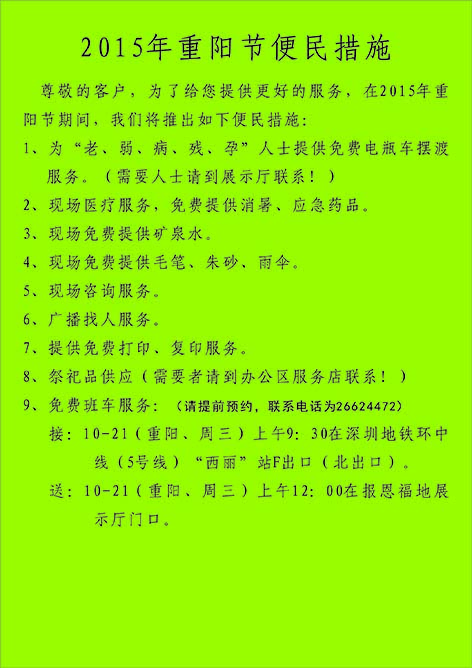 2015年重阳节便民措施

尊敬的客户，为了给您提供更好的服务，在2015年重阳节期间，我们将推出如下便民措施：

1、为“老、弱、病、残、孕”人士提供免费电瓶车摆渡服务。（需要人士请到展示厅联系！）

2、现场医疗服务，免费提供消暑、应急药品。

3、现场免费提供矿泉水。

4、现场免费提供毛笔、朱砂、雨伞。

5、现场咨询服务。

6、广播找人服务。

7、提供免费打印、复印服务。

8、祭祀品供应（需要者请到办公区服务店联系！）

9、免费班车服务：（请提前预约，联系电话为26624472）

接：10-21（重阳、周三）上午9：30在深圳地铁环中线（5号线）“西丽”站F出口（北出口）。

送：10-21（重阳、周三）上午12：00在报恩福地展示厅门口。